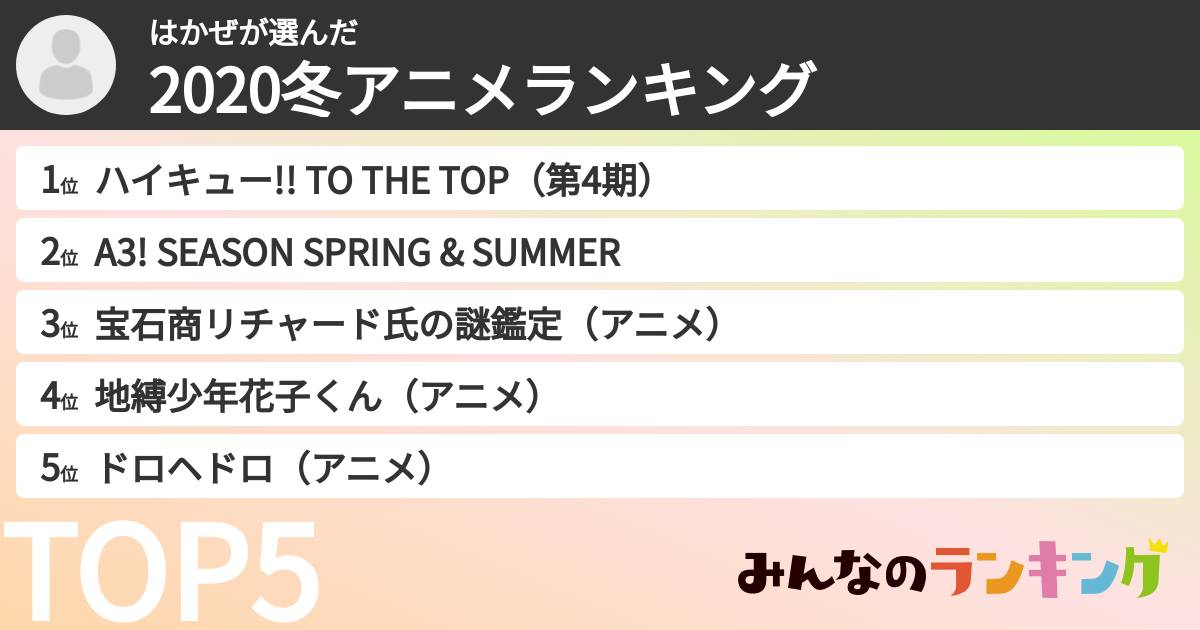 はかぜが選んだ
2020冬アニメランキング

1位 ハイキュー!! TO THE TOP（第4期）

2位 A3! SEASON SPRING & SUMMER

3位 宝石商リチャード氏の謎鑑定（アニメ）

4位 地縛少年花子くん（アニメ）

5位 ドロヘドロ（アニメ）

TOP5

みんなのランキング